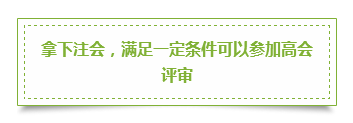 拿下注会，满足一定条件可以参加高会评审